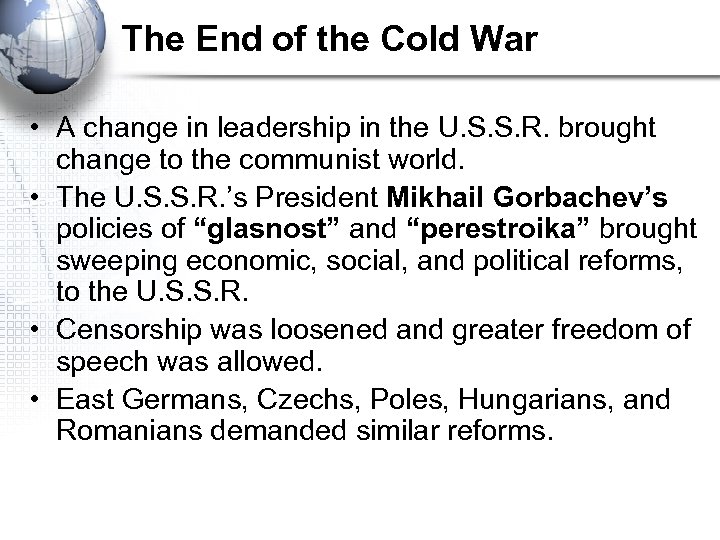 The End of the Cold War

• A change in leadership in the U.S.S.R. brought change to the communist world.
• The U.S.S.R.'s President Mikhail Gorbachev's policies of "glasnost" and "perestroika" brought sweeping economic, social, and political reforms, to the U.S.S.R.
• Censorship was loosened and greater freedom of speech was allowed.
• East Germans, Czechs, Poles, Hungarians, and Romanians demanded similar reforms.